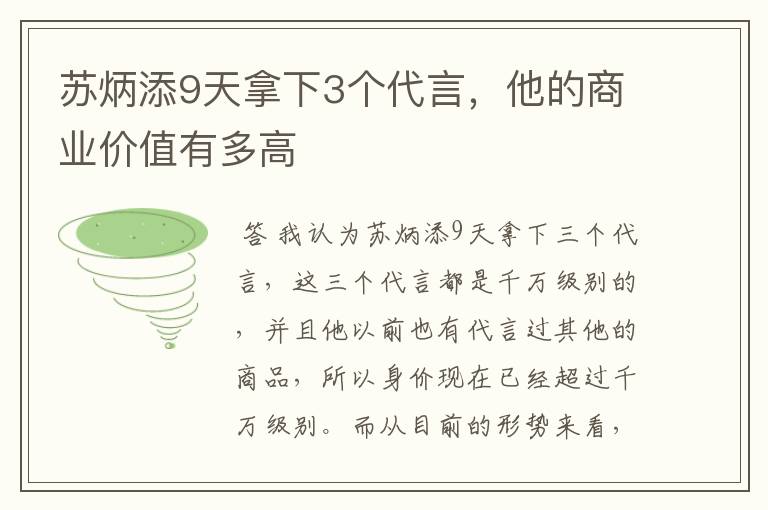 苏炳添9天拿下3个代言，他的商业价值有多高

答 我认为苏炳添9天拿下三个代言，这三个代言都是千万级别的，并且他以前也有代言过其他的商品，所以身价现在已经超过千万级别。而从目前的形势来看，